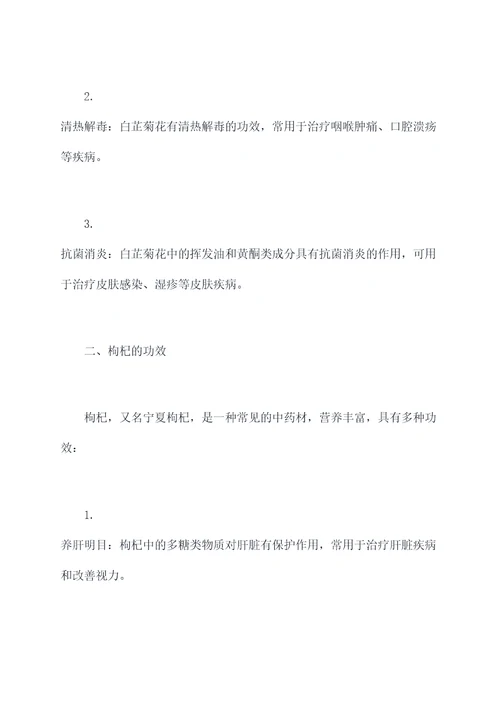 2.

清热解毒：白芷菊花有清热解毒的功效，常用于治疗咽喉肿痛、口腔溃疡等疾病。

3.

抗菌消炎：白芷菊花中的挥发油和黄酮类成分具有抗菌消炎的作用，可用于治疗皮肤感染、湿疹等皮肤疾病。

二、枸杞的功效

枸杞，又名宁夏枸杞，是一种常见的中药材，营养丰富，具有多种功效：

1.

养肝明目：枸杞中的多糖类物质对肝脏有保护作用，常用于治疗肝脏疾病和改善视力。